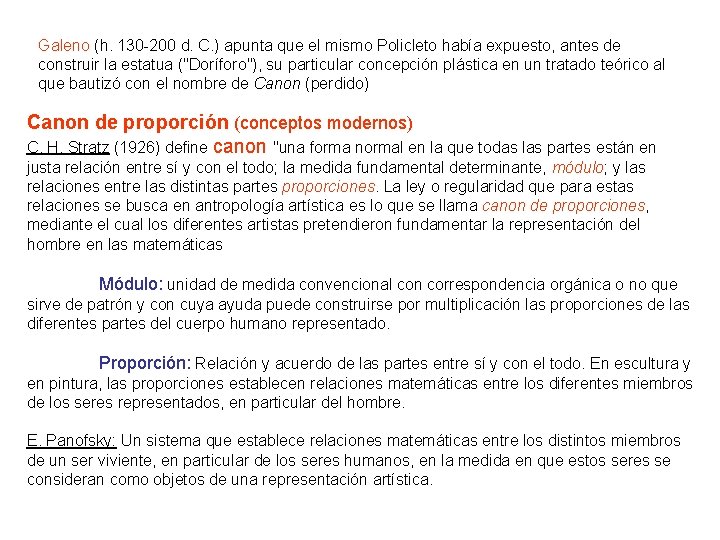 Galeno (h. 130-200 d. C.) apunta que el mismo Policleto había expuesto, antes de construir la estatua ("Doríforo"), su particular concepción plástica en un tratado teórico al que bautizó con el nombre de Canon (perdido)

Canon de proporción (conceptos modernos)

C. H. Stratz (1926) define canon "una forma normal en la que todas las partes están en justa relación entre sí y con el todo; la medida fundamental determinante, módulo; y las relaciones entre las distintas partes proporciones. La ley o regularidad que para estas relaciones se busca en antropología artística es lo que se llama canon de proporciones, mediante el cual los diferentes artistas pretendieron fundamentar la representación del hombre en las matemáticas

Módulo: unidad de medida convencional con correspondencia orgánica o no que sirve de patrón y con cuya ayuda puede construirse por multiplicación las proporciones de las diferentes partes del cuerpo humano representado.

Proporción: Relación y acuerdo de las partes entre sí y con el todo. En escultura y en pintura, las proporciones establecen relaciones matemáticas entre los diferentes miembros de los seres representados, en particular del hombre.

E. Panofsky: Un sistema que establece relaciones matemáticas entre los distintos miembros de un ser viviente, en particular de los seres humanos, en la medida en que estos seres se consideran como objetos de una representación artística.